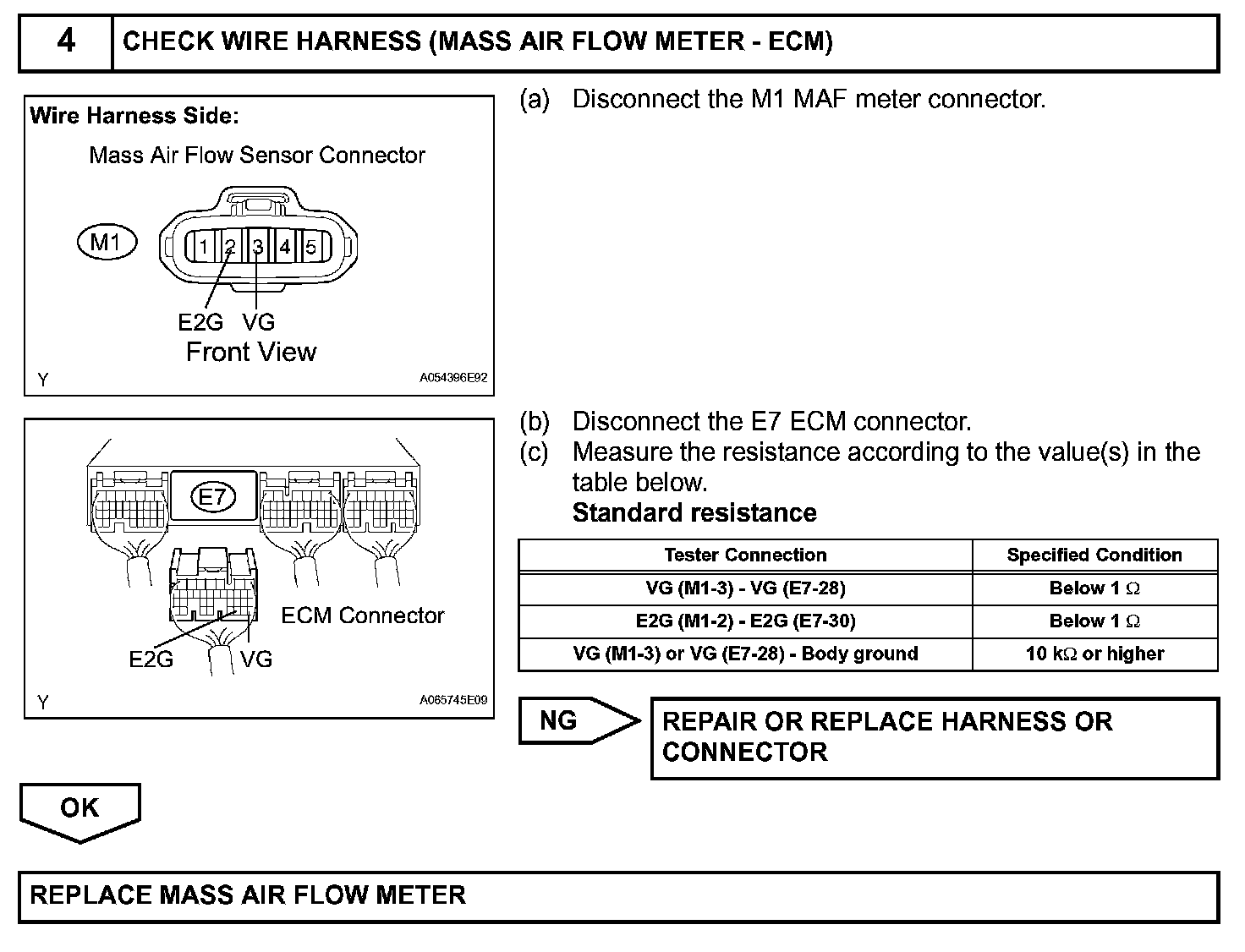 4 CHECK WIRE HARNESS (MASS AIR FLOW METER - ECM)

Wire Harness Side:

Mass Air Flow Sensor Connector

M1

1 2 3 4 5

E2G VG

Front View

Y A054396E92

(a) Disconnect the M1 MAF meter connector.

E7

ECM Connector

E2G VG

Y A065745E09

(b) Disconnect the E7 ECM connector.
(c) Measure the resistance according to the value(s) in the table below.
Standard resistance

| Tester Connection | Specified Condition |
|---|---|
| VG (M1-3) - VG (E7-28) | Below 1 $\Omega$ |
| E2G (M1-2) - E2G (E7-30) | Below 1 $\Omega$ |
| VG (M1-3) or VG (E7-28) - Body ground | 10 k$\Omega$ or higher |

NG

REPAIR OR REPLACE HARNESS OR CONNECTOR

OK

REPLACE MASS AIR FLOW METER